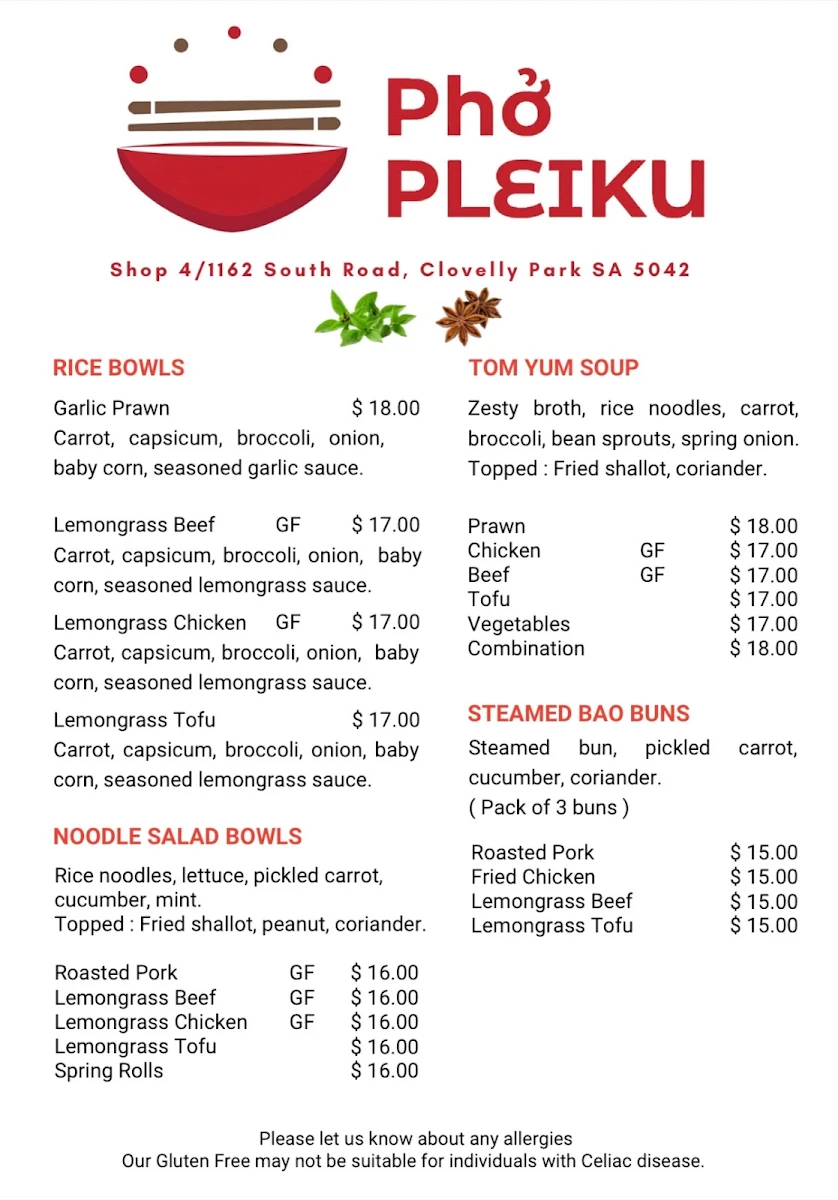 Phở PLEIKU

Shop 4/1162 South Road, Clovelly Park SA 5042

RICE BOWLS

Garlic Prawn $ 18.00
Carrot, capsicum, broccoli, onion, baby corn, seasoned garlic sauce.

Lemongrass Beef GF $ 17.00
Carrot, capsicum, broccoli, onion, baby corn, seasoned lemongrass sauce.

Lemongrass Chicken GF $ 17.00
Carrot, capsicum, broccoli, onion, baby corn, seasoned lemongrass sauce.

Lemongrass Tofu $ 17.00
Carrot, capsicum, broccoli, onion, baby corn, seasoned lemongrass sauce.

NOODLE SALAD BOWLS

Rice noodles, lettuce, pickled carrot, cucumber, mint.
Topped : Fried shallot, peanut, coriander.

| | | |
|---|---|---|
| Roasted Pork | GF | $ 16.00 |
| Lemongrass Beef | GF | $ 16.00 |
| Lemongrass Chicken | GF | $ 16.00 |
| Lemongrass Tofu | | $ 16.00 |
| Spring Rolls | | $ 16.00 |

TOM YUM SOUP

Zesty broth, rice noodles, carrot, broccoli, bean sprouts, spring onion.
Topped : Fried shallot, coriander.

| | | |
|---|---|---|
| Prawn | | $ 18.00 |
| Chicken | GF | $ 17.00 |
| Beef | GF | $ 17.00 |
| Tofu | | $ 17.00 |
| Vegetables | | $ 17.00 |
| Combination | | $ 18.00 |

STEAMED BAO BUNS

Steamed bun, pickled carrot, cucumber, coriander.
( Pack of 3 buns )

| | |
|---|---|
| Roasted Pork | $ 15.00 |
| Fried Chicken | $ 15.00 |
| Lemongrass Beef | $ 15.00 |
| Lemongrass Tofu | $ 15.00 |

Please let us know about any allergies
Our Gluten Free may not be suitable for individuals with Celiac disease.